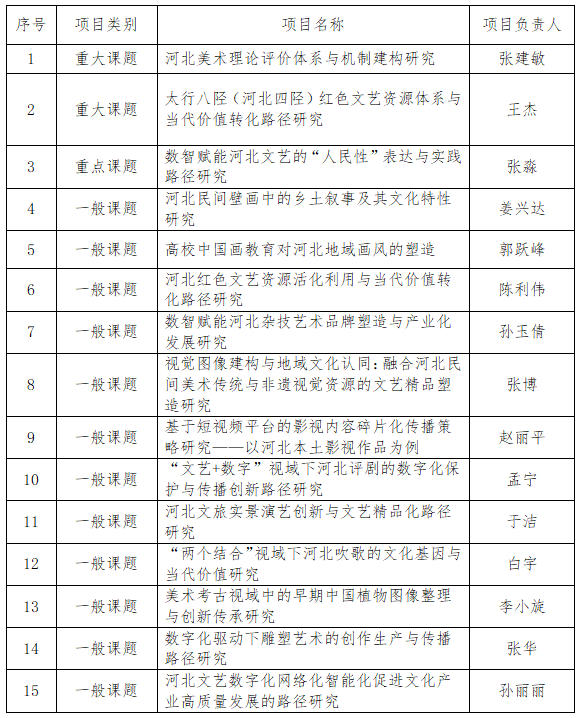 | 序号 | 项目类别 | 项目名称 | 项目负责人 |
|---|---|---|---|
| 1 | 重大课题 | 河北美术理论评价体系与机制建构研究 | 张建敏 |
| 2 | 重大课题 | 太行八陉（河北四陉）红色文艺资源体系与当代价值转化路径研究 | 王杰 |
| 3 | 重点课题 | 数智赋能河北文艺的“人民性”表达与实践路径研究 | 张淼 |
| 4 | 一般课题 | 河北民间壁画中的乡土叙事及其文化特性研究 | 姜兴达 |
| 5 | 一般课题 | 高校中国画教育对河北地域画风的塑造 | 郭跃峰 |
| 6 | 一般课题 | 河北红色文艺资源活化利用与当代价值转化路径研究 | 陈利伟 |
| 7 | 一般课题 | 数智赋能河北杂技艺术品牌塑造与产业化发展研究 | 孙玉倩 |
| 8 | 一般课题 | 视觉图像建构与地域文化认同：融合河北民间美术传统与非遗视觉资源的文艺精品塑造研究 | 张博 |
| 9 | 一般课题 | 基于短视频平台的影视内容碎片化传播策略研究——以河北本土影视作品为例 | 赵丽平 |
| 10 | 一般课题 | “文艺+数字”视域下河北评剧的数字化保护与传播创新路径研究 | 孟宁 |
| 11 | 一般课题 | 河北文旅实景演艺创新与文艺精品化路径研究 | 于洁 |
| 12 | 一般课题 | “两个结合”视域下河北吹歌的文化基因与当代价值研究 | 白宇 |
| 13 | 一般课题 | 美术考古视域中的早期中国植物图像整理与创新传承研究 | 李小旋 |
| 14 | 一般课题 | 数字化驱动下雕塑艺术的创作生产与传播路径研究 | 张华 |
| 15 | 一般课题 | 河北文艺数字化网络化智能化促进文化产业高质量发展的路径研究 | 孙丽丽 |